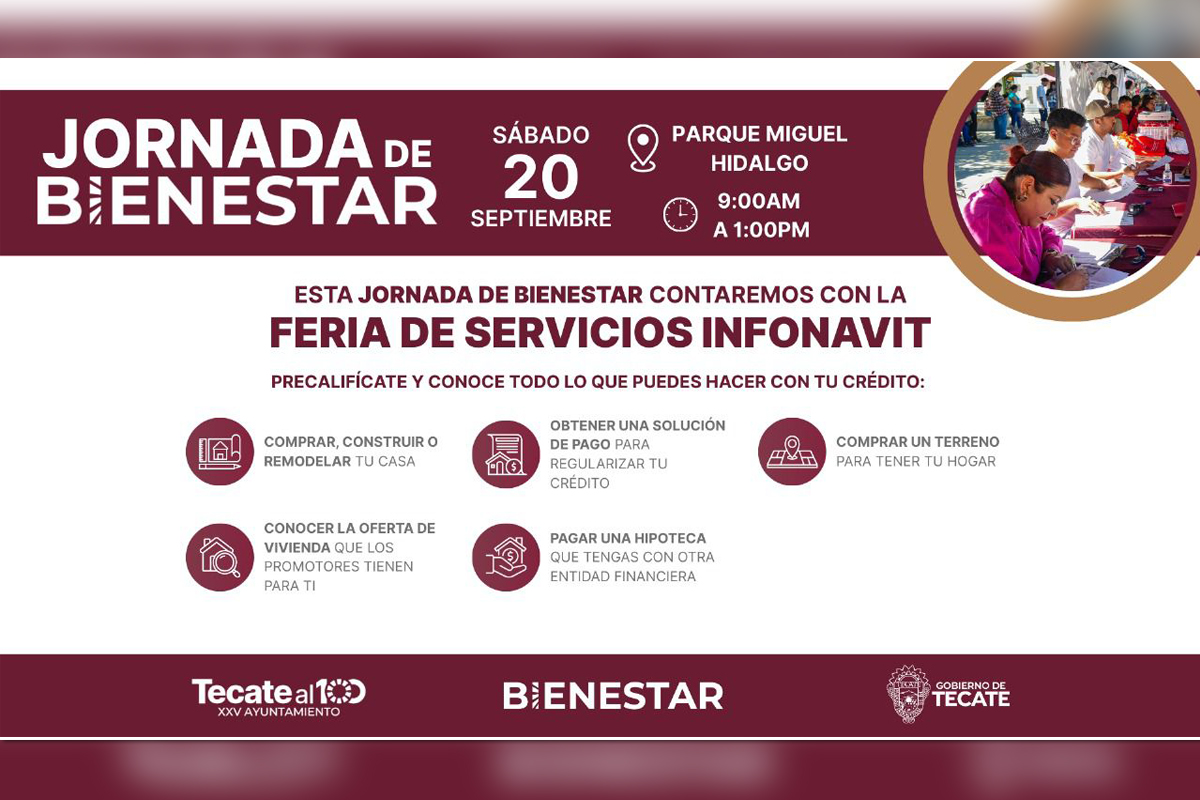 JORNADA DE BIENESTAR

SÁBADO
20
SEPTIEMBRE

PARQUE MIGUEL HIDALGO

9:00AM A 1:00PM

ESTA JORNADA DE BIENESTAR CONTAREMOS CON LA

FERIA DE SERVICIOS INFONAVIT

PRECALIFÍCATE Y CONOCE TODO LO QUE PUEDES HACER CON TU CRÉDITO:

COMPRAR, CONSTRUIR O REMODELAR TU CASA

OBTENER UNA SOLUCIÓN DE PAGO PARA REGULARIZAR TU CRÉDITO

COMPRAR UN TERRENO PARA TENER TU HOGAR

CONOCER LA OFERTA DE VIVIENDA QUE LOS PROMOTORES TIENEN PARA TI

PAGAR UNA HIPOTECA QUE TENGAS CON OTRA ENTIDAD FINANCIERA

Tecate al 100
XXV AYUNTAMIENTO

BIENESTAR

GOBIERNO DE TECATE